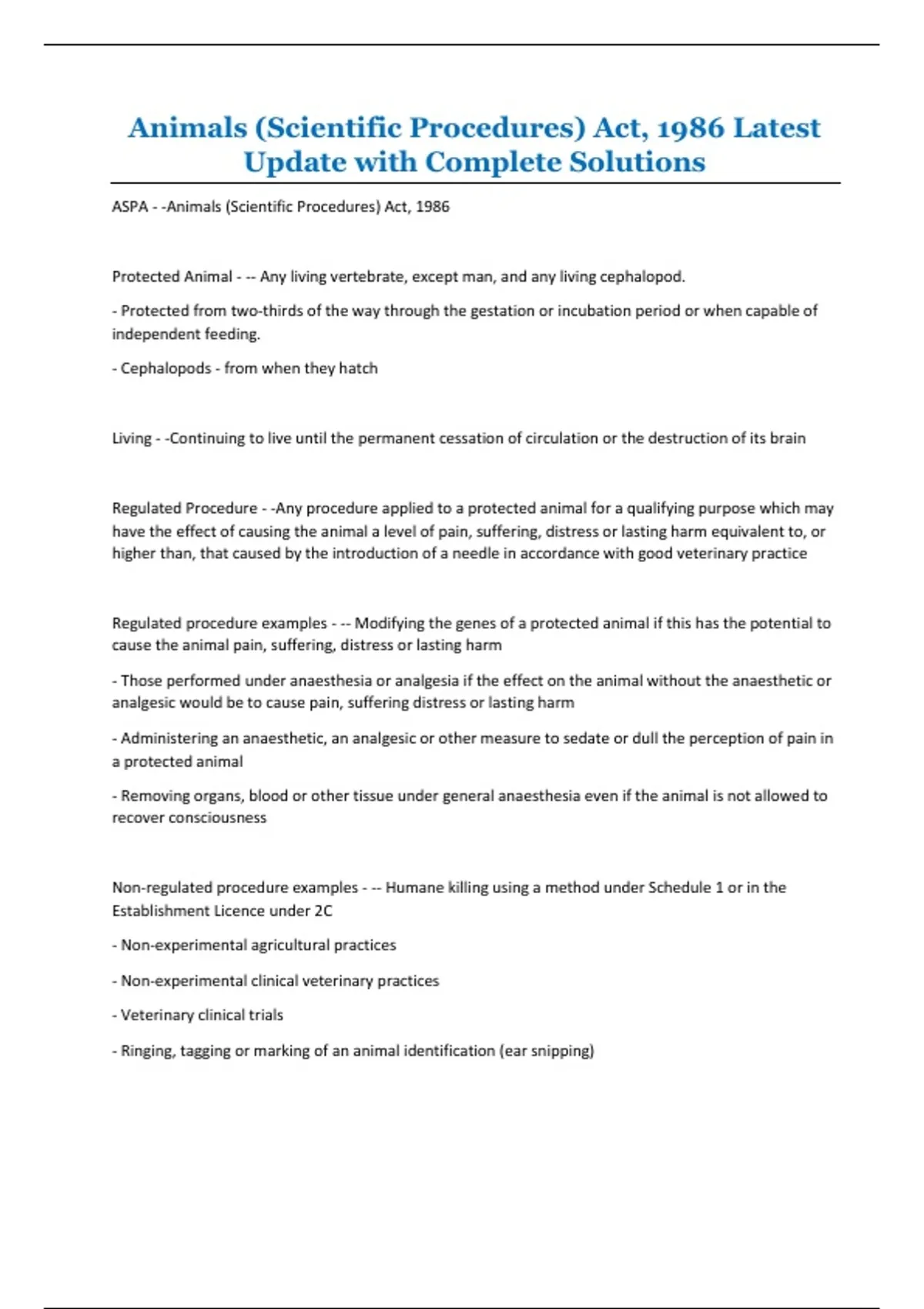 Animals (Scientific Procedures) Act, 1986 Latest Update with Complete Solutions

ASPA - -Animals (Scientific Procedures) Act, 1986

Protected Animal - -- Any living vertebrate, except man, and any living cephalopod.

- Protected from two-thirds of the way through the gestation or incubation period or when capable of independent feeding.

- Cephalopods - from when they hatch

Living - -Continuing to live until the permanent cessation of circulation or the destruction of its brain

Regulated Procedure - -Any procedure applied to a protected animal for a qualifying purpose which may have the effect of causing the animal a level of pain, suffering, distress or lasting harm equivalent to, or higher than, that caused by the introduction of a needle in accordance with good veterinary practice

Regulated procedure examples - -- Modifying the genes of a protected animal if this has the potential to cause the animal pain, suffering, distress or lasting harm

- Those performed under anaesthesia or analgesia if the effect on the animal without the anaesthetic or analgesic would be to cause pain, suffering distress or lasting harm

- Administering an anaesthetic, an analgesic or other measure to sedate or dull the perception of pain in a protected animal

- Removing organs, blood or other tissue under general anaesthesia even if the animal is not allowed to recover consciousness

Non-regulated procedure examples - -- Humane killing using a method under Schedule 1 or in the Establishment Licence under 2C

- Non-experimental agricultural practices

- Non-experimental clinical veterinary practices

- Veterinary clinical trials

- Ringing, tagging or marking of an animal identification (ear snipping)